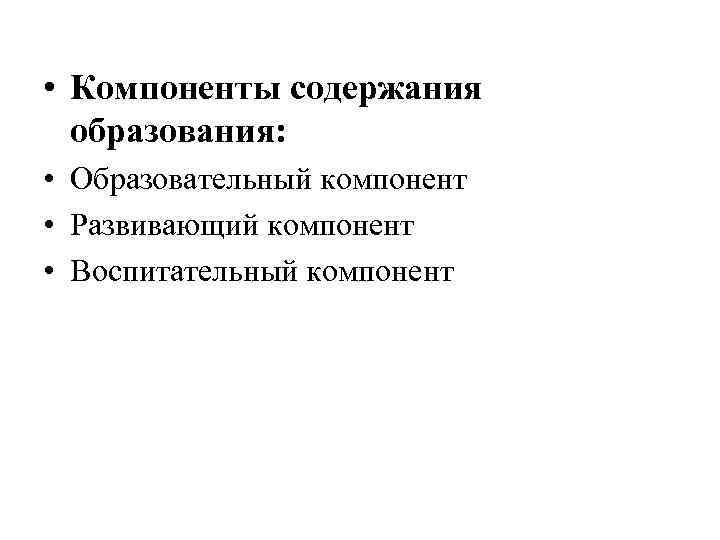 • Компоненты содержания образования:
• Образовательный компонент
• Развивающий компонент
• Воспитательный компонент